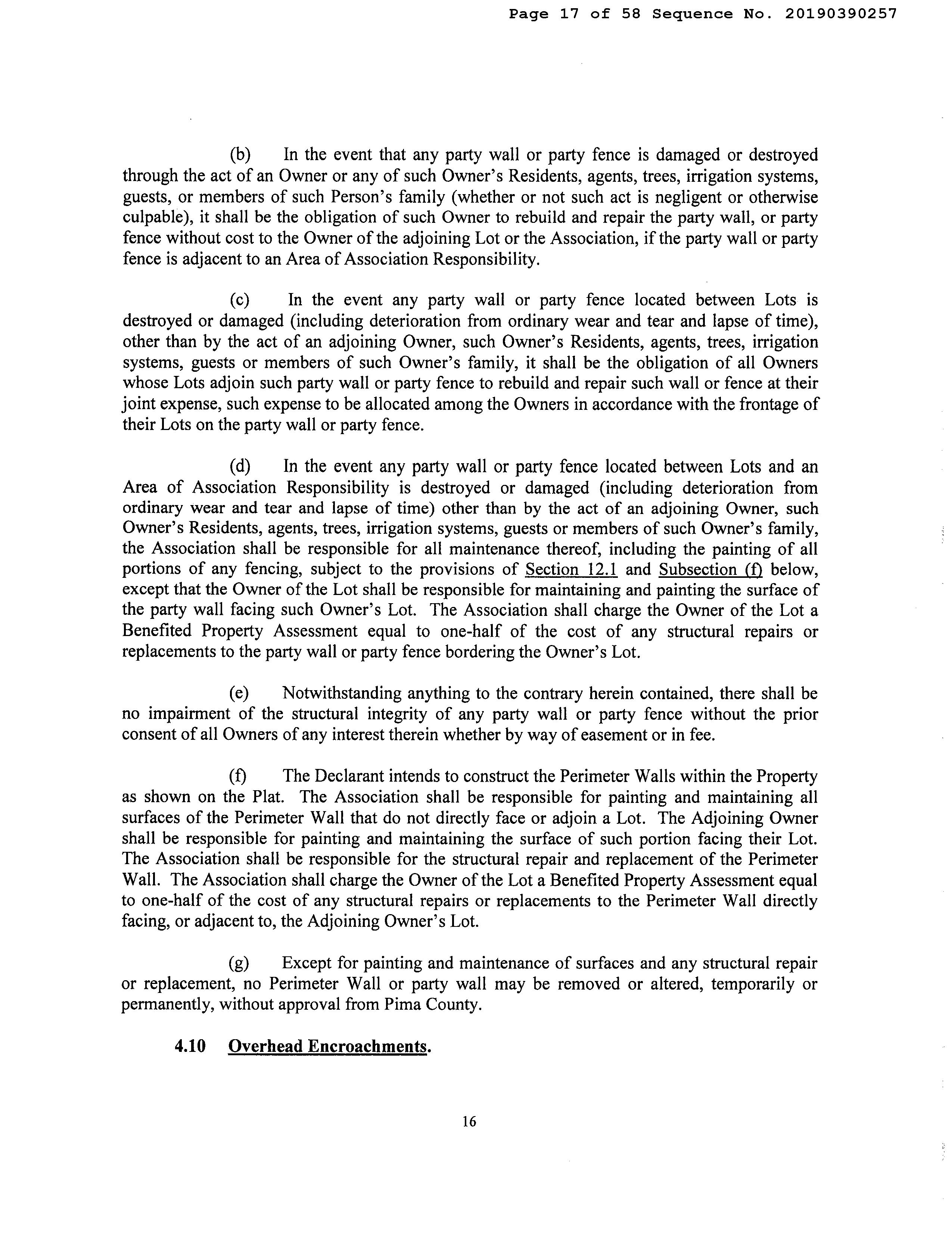 Page 17 of 58 Sequence No. 20190390257

(b) In the event that any party wall or party fence is damaged or destroyed through the act of an Owner or any of such Owner's Residents, agents, trees, irrigation systems, guests, or members of such Person's family (whether or not such act is negligent or otherwise culpable), it shall be the obligation of such Owner to rebuild and repair the party wall, or party fence without cost to the Owner of the adjoining Lot or the Association, if the party wall or party fence is adjacent to an Area of Association Responsibility.

(c) In the event any party wall or party fence located between Lots is destroyed or damaged (including deterioration from ordinary wear and tear and lapse of time), other than by the act of an adjoining Owner, such Owner's Residents, agents, trees, irrigation systems, guests or members of such Owner's family, it shall be the obligation of all Owners whose Lots adjoin such party wall or party fence to rebuild and repair such wall or fence at their joint expense, such expense to be allocated among the Owners in accordance with the frontage of their Lots on the party wall or party fence.

(d) In the event any party wall or party fence located between Lots and an Area of Association Responsibility is destroyed or damaged (including deterioration from ordinary wear and tear and lapse of time) other than by the act of an adjoining Owner, such Owner's Residents, agents, trees, irrigation systems, guests or members of such Owner's family, the Association shall be responsible for all maintenance thereof, including the painting of all portions of any fencing, subject to the provisions of Section 12.1 and Subsection (f) below, except that the Owner of the Lot shall be responsible for maintaining and painting the surface of the party wall facing such Owner's Lot. The Association shall charge the Owner of the Lot a Benefited Property Assessment equal to one-half of the cost of any structural repairs or replacements to the party wall or party fence bordering the Owner's Lot.

(e) Notwithstanding anything to the contrary herein contained, there shall be no impairment of the structural integrity of any party wall or party fence without the prior consent of all Owners of any interest therein whether by way of easement or in fee.

(f) The Declarant intends to construct the Perimeter Walls within the Property as shown on the Plat. The Association shall be responsible for painting and maintaining all surfaces of the Perimeter Wall that do not directly face or adjoin a Lot. The Adjoining Owner shall be responsible for painting and maintaining the surface of such portion facing their Lot. The Association shall be responsible for the structural repair and replacement of the Perimeter Wall. The Association shall charge the Owner of the Lot a Benefited Property Assessment equal to one-half of the cost of any structural repairs or replacements to the Perimeter Wall directly facing, or adjacent to, the Adjoining Owner's Lot.

(g) Except for painting and maintenance of surfaces and any structural repair or replacement, no Perimeter Wall or party wall may be removed or altered, temporarily or permanently, without approval from Pima County.

4.10 Overhead Encroachments.

16